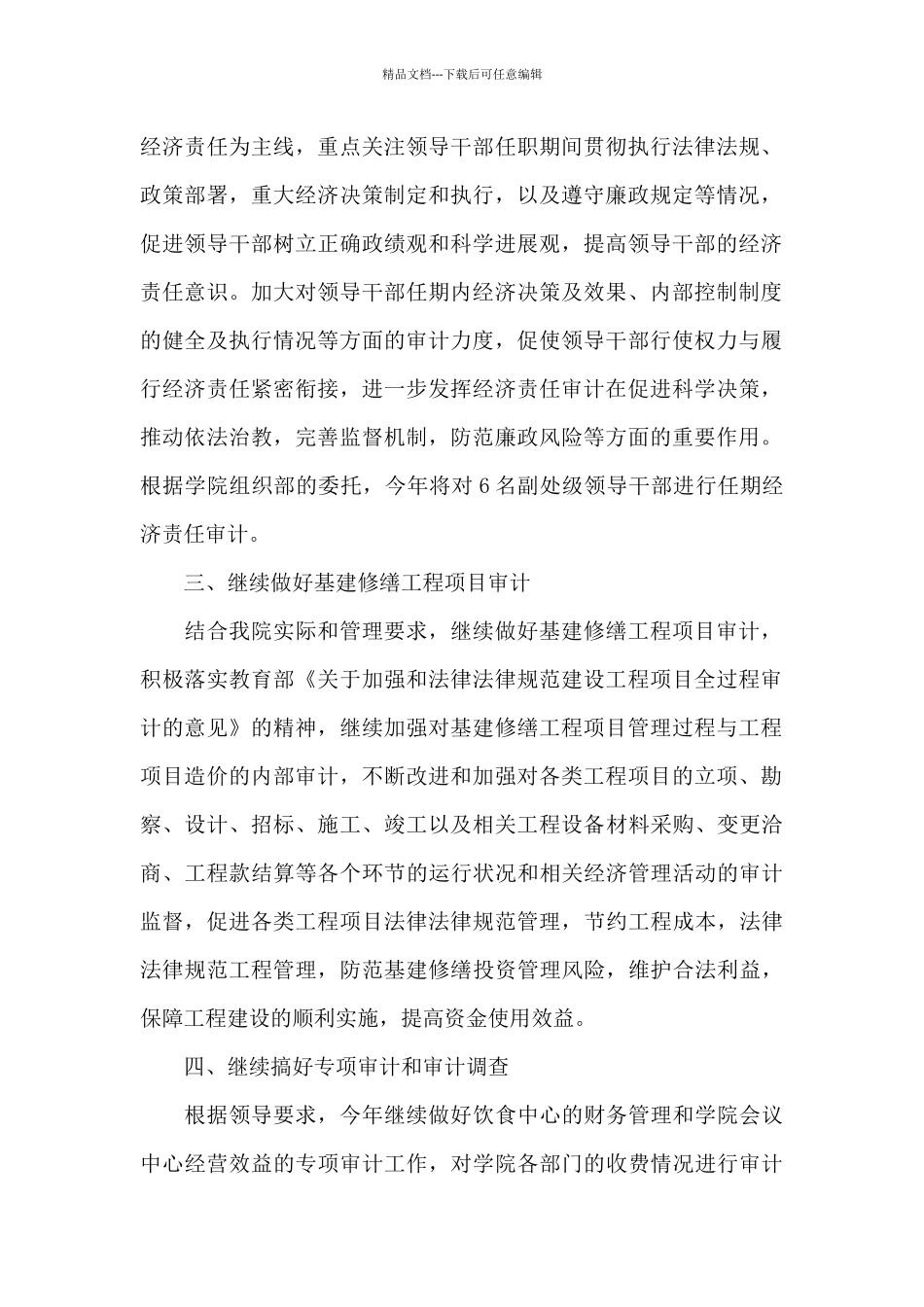 精品文档---下载后可任意编辑

经济责任为主线，重点关注领导干部任职期间贯彻执行法律法规、政策部署，重大经济决策制定和执行，以及遵守廉政规定等情况，促进领导干部树立正确政绩观和科学进展观，提高领导干部的经济责任意识。加大对领导干部任期内经济决策及效果、内部控制制度的健全及执行情况等方面的审计力度，促使领导干部行使权力与履行经济责任紧密衔接，进一步发挥经济责任审计在促进科学决策，推动依法治教，完善监督机制，防范廉政风险等方面的重要作用。根据学院组织部的委托，今年将对 6 名副处级领导干部进行任期经济责任审计。

三、继续做好基建修缮工程项目审计

结合我院实际和管理要求，继续做好基建修缮工程项目审计，积极落实教育部《关于加强和法律法律规范建设工程项目全过程审计的意见》的精神，继续加强对基建修缮工程项目管理过程与工程项目造价的内部审计，不断改进和加强对各类工程项目的立项、勘察、设计、招标、施工、竣工以及相关工程设备材料采购、变更洽商、工程款结算等各个环节的运行状况和相关经济管理活动的审计监督，促进各类工程项目法律法律规范管理，节约工程成本，法律法律规范工程管理，防范基建修缮投资管理风险，维护合法利益，保障工程建设的顺利实施，提高资金使用效益。

四、继续搞好专项审计和审计调查

根据领导要求，今年继续做好饮食中心的财务管理和学院会议中心经营效益的专项审计工作，对学院各部门的收费情况进行审计